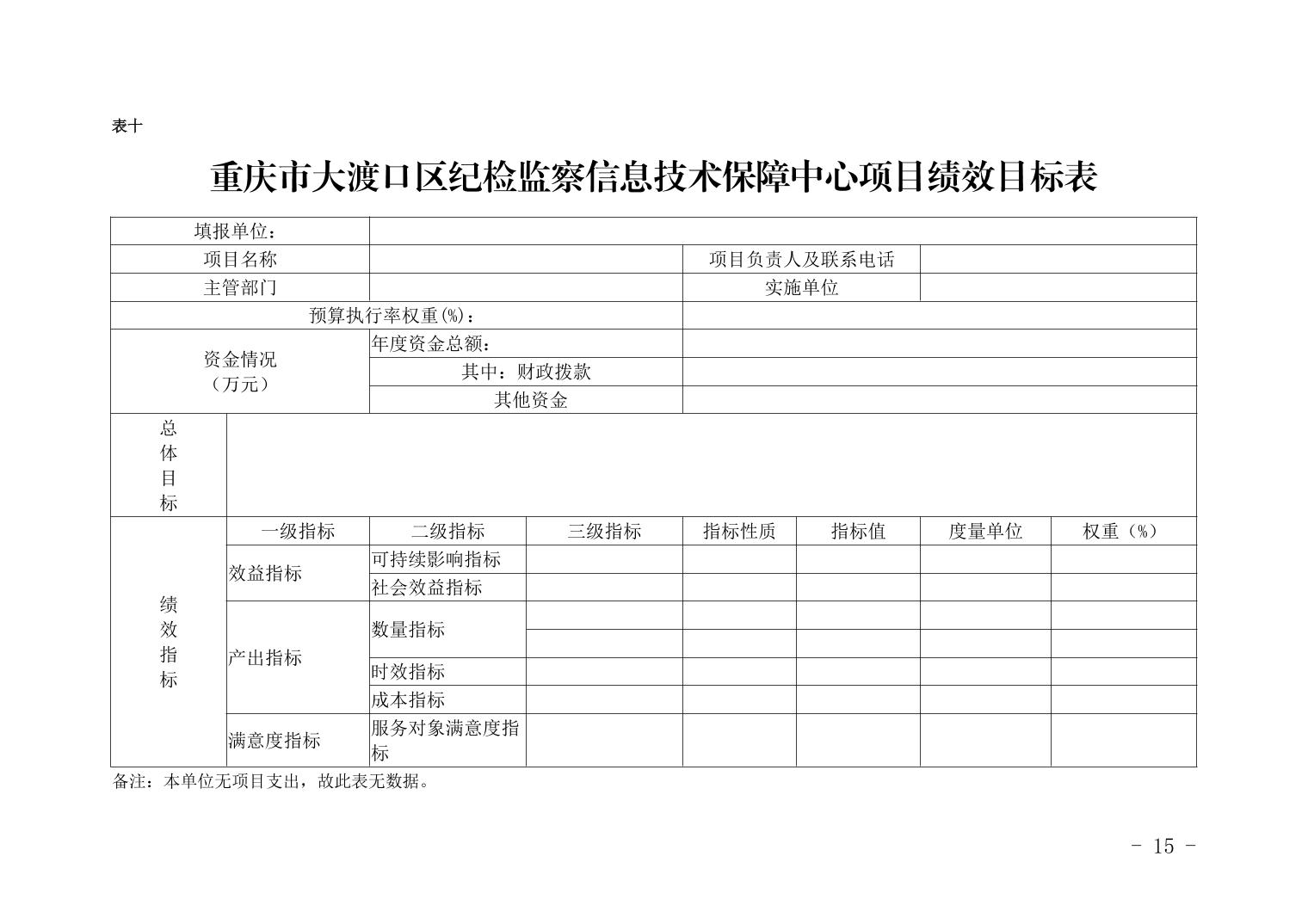 表十

重庆市大渡口区纪检监察信息技术保障中心项目绩效目标表

| 填报单位： |  |  |  |  |  |  |  |
|---|---|---|---|---|---|---|---|
| 项目名称 |  |  |  | 项目负责人及联系电话 |  |  |  |
| 主管部门 |  |  |  | 实施单位 |  |  |  |
| 预算执行率权重(%)： |  |  |  |  |  |  |  |
| 资金情况（万元） |  | 年度资金总额： |  |  |  |  |  |
|  |  | 其中：财政拨款 |  |  |  |  |  |
|  |  | 其他资金 |  |  |  |  |  |
| 总体目标 |  |  |  |  |  |  |  |
| 绩效指标 | 一级指标 | 二级指标 | 三级指标 | 指标性质 | 指标值 | 度量单位 | 权重（%） |
|  | 效益指标 | 可持续影响指标 |  |  |  |  |  |
|  |  | 社会效益指标 |  |  |  |  |  |
|  | 产出指标 | 数量指标 |  |  |  |  |  |
|  |  |  |  |  |  |  |  |
|  |  | 时效指标 |  |  |  |  |  |
|  |  | 成本指标 |  |  |  |  |  |
|  | 满意度指标 | 服务对象满意度指标 |  |  |  |  |  |

备注：本单位无项目支出，故此表无数据。

- 15 -